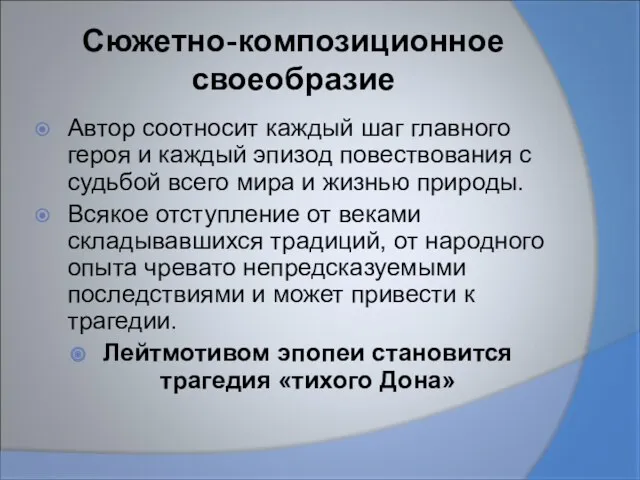 Сюжетно-композиционное своеобразие

Автор соотносит каждый шаг главного героя и каждый эпизод повествования с судьбой всего мира и жизнью природы.

Всякое отступление от веками складывавшихся традиций, от народного опыта чревато непредсказуемыми последствиями и может привести к трагедии.

Лейтмотивом эпопеи становится трагедия «тихого Дона»